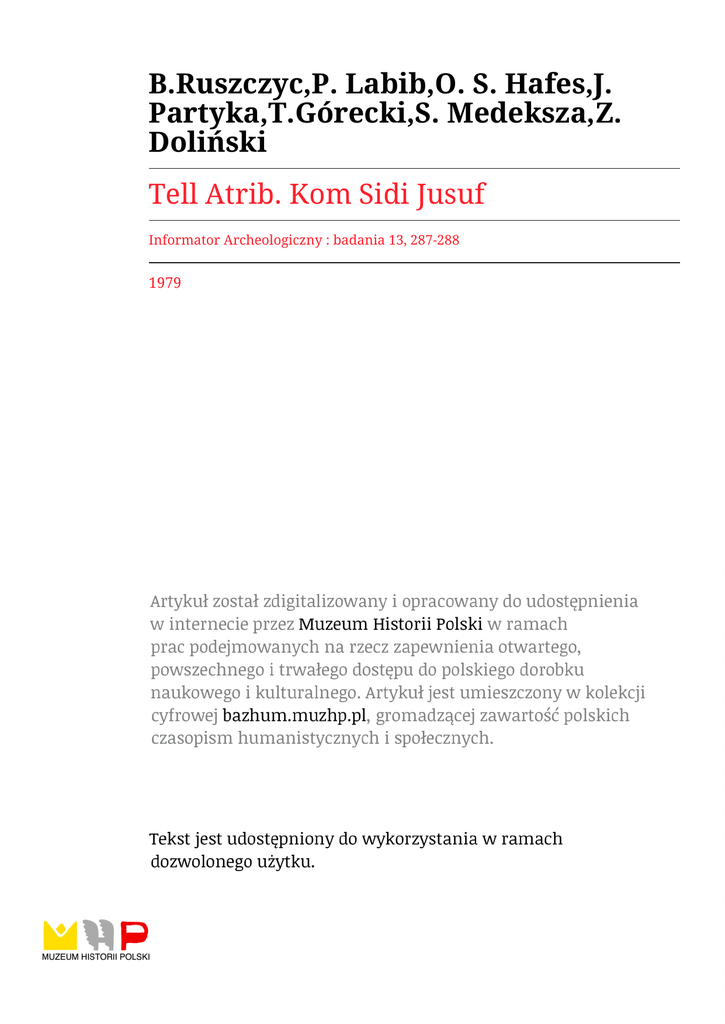 B.Ruszczyc,P. Labib,O. S. Hafes,J. Partyka,T.Górecki,S. Medeksza,Z. Doliński

Tell Atrib. Kom Sidi Jusuf

Informator Archeologiczny : badania 13, 287-288

1979

Artykuł został zdigitalizowany i opracowany do udostępnienia w internecie przez Muzeum Historii Polski w ramach prac podejmowanych na rzecz zapewnienia otwartego, powszechnego i trwałego dostępu do polskiego dorobku naukowego i kulturalnego. Artykuł jest umieszczony w kolekcji cyfrowej bazhum.muzhp.pl, gromadzącej zawartość polskich czasopism humanistycznych i społecznych.

Tekst jest udostępniony do wykorzystania w ramach dozwolonego użytku.

MUZEUM HISTORII POLSKI